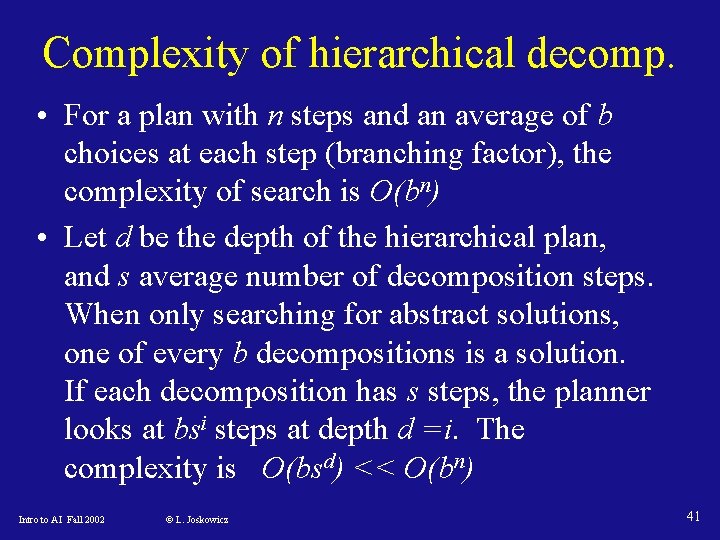 Complexity of hierarchical decomp.

• For a plan with $n$ steps and an average of $b$ choices at each step (branching factor), the complexity of search is $O(b^n)$

• Let $d$ be the depth of the hierarchical plan, and $s$ average number of decomposition steps. When only searching for abstract solutions, one of every $b$ decompositions is a solution. If each decomposition has $s$ steps, the planner looks at $bs^i$ steps at depth $d = i$. The complexity is $O(bs^d) << O(b^n)$

Intro to AI Fall 2002

© L. Joskowicz

41